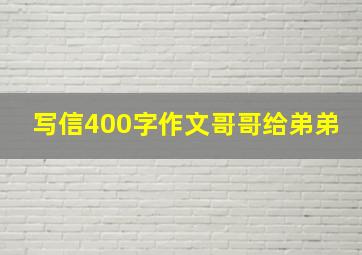 写信400字作文哥哥给弟弟